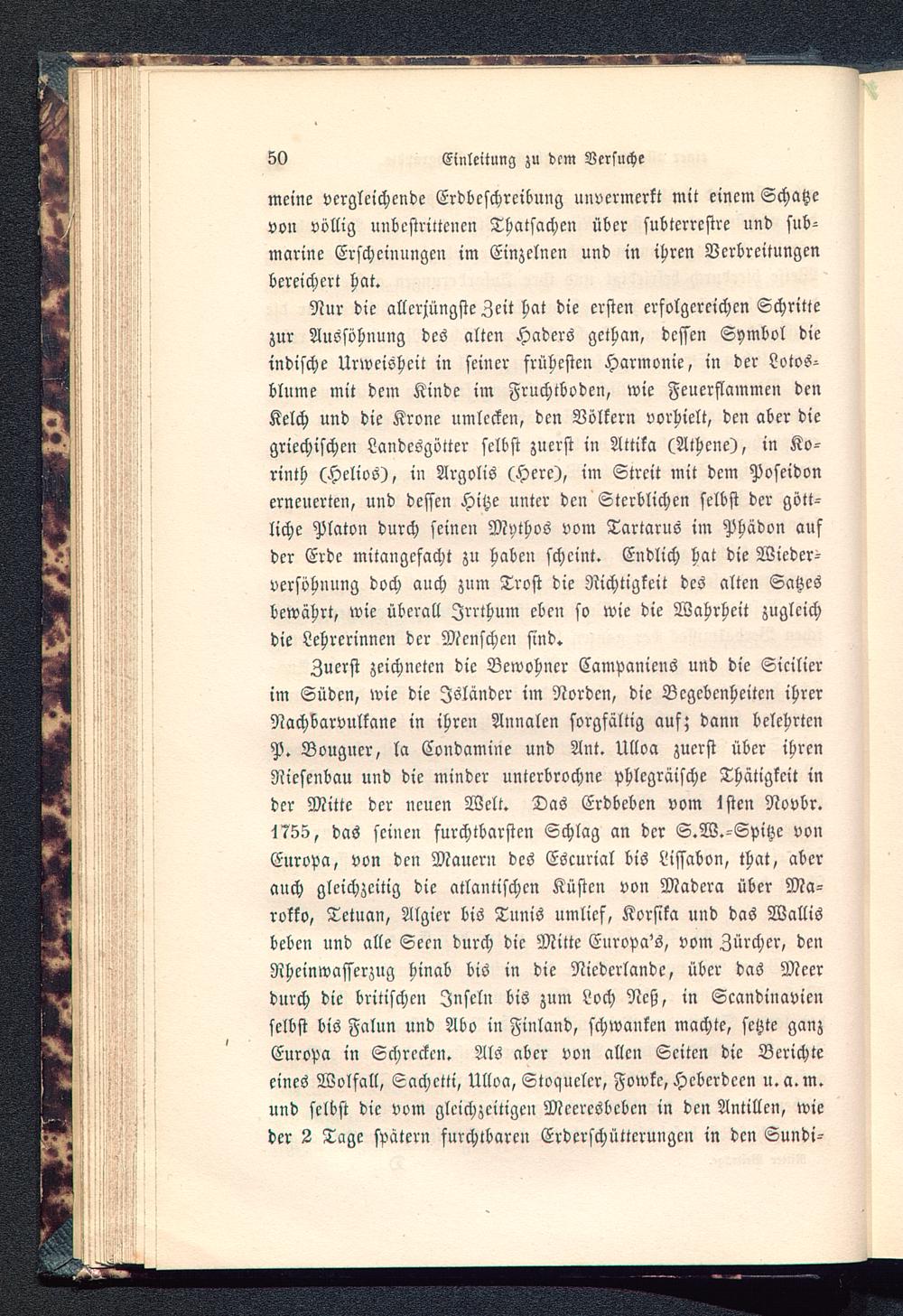 50 Einleitung zu dem Versuche

meine vergleichende Erdbeschreibung unvermerkt mit einem Schatze von völlig unbestrittenen Thatsachen über subterrestre und submarine Erscheinungen im Einzelnen und in ihren Verbreitungen bereichert hat.

Nur die allerjüngste Zeit hat die ersten erfolgereichen Schritte zur Aussöhnung des alten Haders gethan, dessen Symbol die indische Urweisheit in seiner frühesten Harmonie, in der Lotosblume mit dem Kinde im Fruchtboden, wie Feuerflammen den Kelch und die Krone umlecken, den Völkern vorhielt, den aber die griechischen Landesgötter selbst zuerst in Attika (Athene), in Korinth (Helios), in Argolis (Here), im Streit mit dem Poseidon erneuerten, und dessen Hitze unter den Sterblichen selbst der göttliche Platon durch seinen Mythos vom Tartarus im Phädon auf der Erde mitangefacht zu haben scheint. Endlich hat die Wiederversöhnung doch auch zum Trost die Richtigkeit des alten Satzes bewährt, wie überall Irrthum eben so wie die Wahrheit zugleich die Lehrerinnen der Menschen sind.

Zuerst zeichneten die Bewohner Campaniens und die Sicilier im Süden, wie die Isländer im Norden, die Begebenheiten ihrer Nachbarvulkane in ihren Annalen sorgfältig auf; dann belehrten P. Bouguer, la Condamine und Ant. Ulloa zuerst über ihren Riesenbau und die minder unterbrochne phlegräische Thätigkeit in der Mitte der neuen Welt. Das Erdbeben vom 1sten Novbr. 1755, das seinen furchtbarsten Schlag an der S.W.-Spitze von Europa, von den Mauern des Escurial bis Lissabon, that, aber auch gleichzeitig die atlantischen Küsten von Madera über Marokko, Tetuan, Algier bis Tunis umlief, Korsika und das Wallis beben und alle Seen durch die Mitte Europa's, vom Zürcher, den Rheinwasserzug hinab bis in die Niederlande, über das Meer durch die britischen Inseln bis zum Loch Neß, in Scandinavien selbst bis Falun und Abo in Finland, schwanken machte, setzte ganz Europa in Schrecken. Als aber von allen Seiten die Berichte eines Wolfall, Sachetti, Ulloa, Stoqueler, Fowke, Heberdeen u. a. m. und selbst die vom gleichzeitigen Meeresbeben in den Antillen, wie der 2 Tage spätern furchtbaren Erderschütterungen in den Sundi-